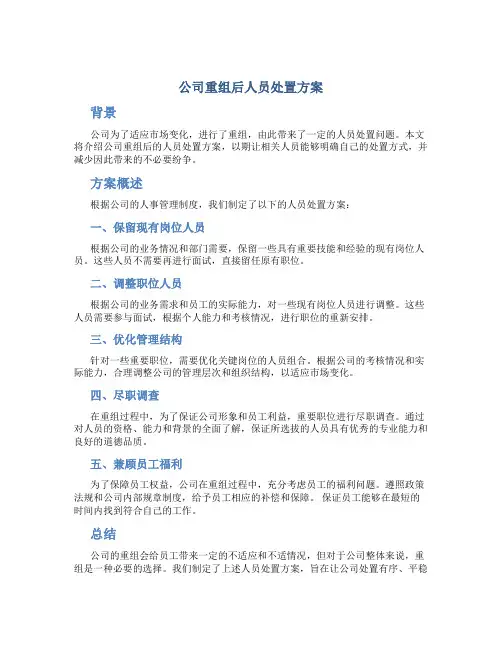 公司重组后人员处置方案

背景

公司为了适应市场变化，进行了重组，由此带来了一定的人员处置问题。本文将介绍公司重组后的人员处置方案，以期让相关人员能够明确自己的处置方式，并减少因此带来的不必要纷争。

方案概述

根据公司的人事管理制度，我们制定了以下的人员处置方案：

一、保留现有岗位人员

根据公司的业务情况和部门需要，保留一些具有重要技能和经验的现有岗位人员。这些人员不需要再进行面试，直接留任原有职位。

二、调整职位人员

根据公司的业务需求和员工的实际能力，对一些现有岗位人员进行调整。这些人员需要参与面试，根据个人能力和考核情况，进行职位的重新安排。

三、优化管理结构

针对一些重要职位，需要优化关键岗位的人员组合。根据公司的考核情况和实际能力，合理调整公司的管理层次和组织结构，以适应市场变化。

四、尽职调查

在重组过程中，为了保证公司形象和员工利益，重要职位进行尽职调查。通过对人员的资格、能力和背景的全面了解，保证所选拔的人员具有优秀的专业能力和良好的道德品质。

五、兼顾员工福利

为了保障员工权益，公司在重组过程中，充分考虑员工的福利问题。遵照政策法规和公司内部规章制度，给予员工相应的补偿和保障。保证员工能够在最短的时间内找到符合自己的工作。

总结

公司的重组会给员工带来一定的不适应和不适情况，但对于公司整体来说，重组是一种必要的选择。我们制定了上述人员处置方案，旨在让公司处置有序、平稳